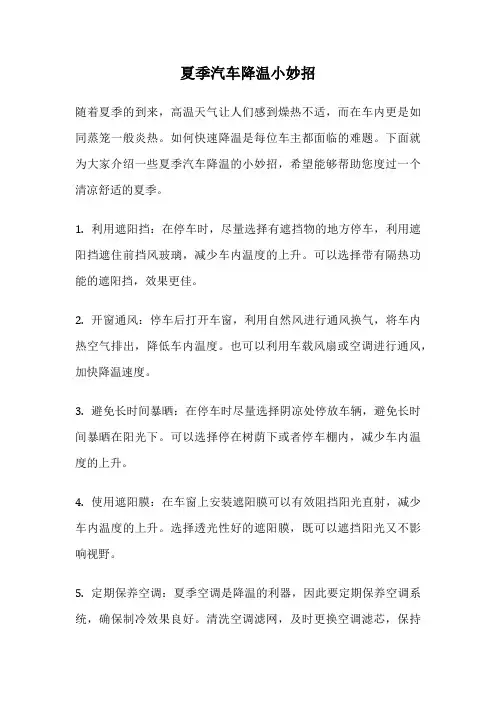 夏季汽车降温小妙招

随着夏季的到来，高温天气让人们感到燥热不适，而在车内更是如同蒸笼一般炎热。如何快速降温是每位车主都面临的难题。下面就为大家介绍一些夏季汽车降温的小妙招，希望能够帮助您度过一个清凉舒适的夏季。

1. 利用遮阳挡：在停车时，尽量选择有遮挡物的地方停车，利用遮阳挡遮住前挡风玻璃，减少车内温度的上升。可以选择带有隔热功能的遮阳挡，效果更佳。

2. 开窗通风：停车后打开车窗，利用自然风进行通风换气，将车内热空气排出，降低车内温度。也可以利用车载风扇或空调进行通风，加快降温速度。

3. 避免长时间暴晒：在停车时尽量选择阴凉处停放车辆，避免长时间暴晒在阳光下。可以选择停在树荫下或者停车棚内，减少车内温度的上升。

4. 使用遮阳膜：在车窗上安装遮阳膜可以有效阻挡阳光直射，减少车内温度的上升。选择透光性好的遮阳膜，既可以遮挡阳光又不影响视野。

5. 定期保养空调：夏季空调是降温的利器，因此要定期保养空调系统，确保制冷效果良好。清洗空调滤网，及时更换空调滤芯，保持